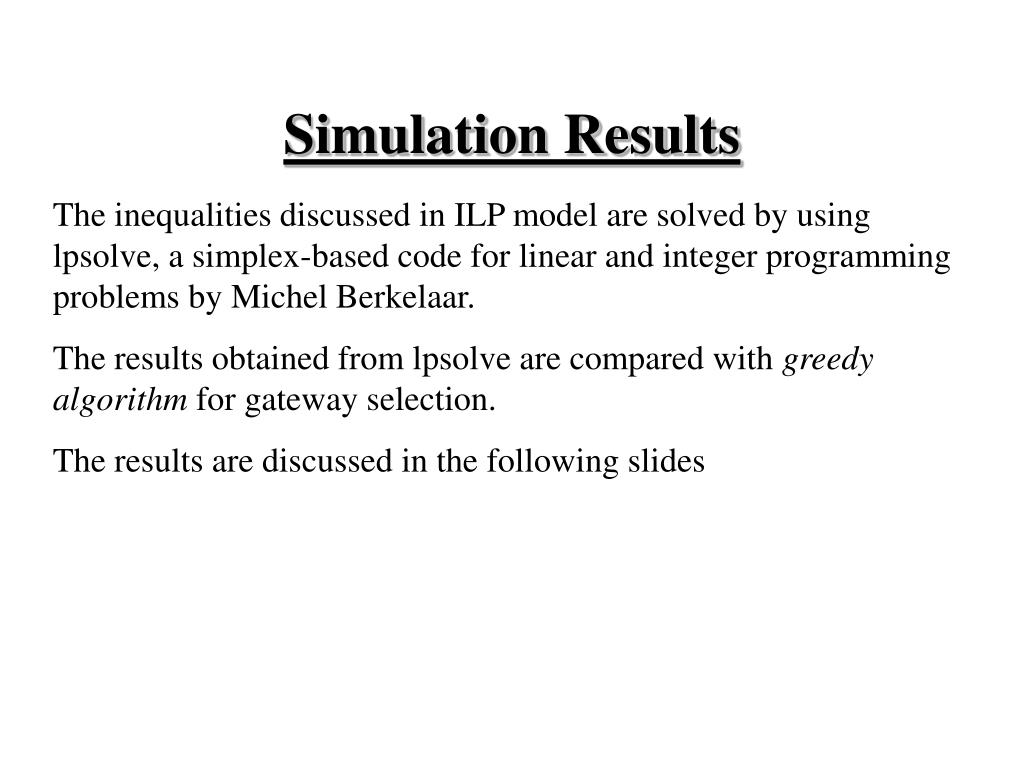 Simulation Results

The inequalities discussed in ILP model are solved by using lpsolve, a simplex-based code for linear and integer programming problems by Michel Berkelaar.

The results obtained from lpsolve are compared with greedy algorithm for gateway selection.

The results are discussed in the following slides